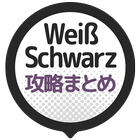 Weiß
Schwarz
攻略まとめ